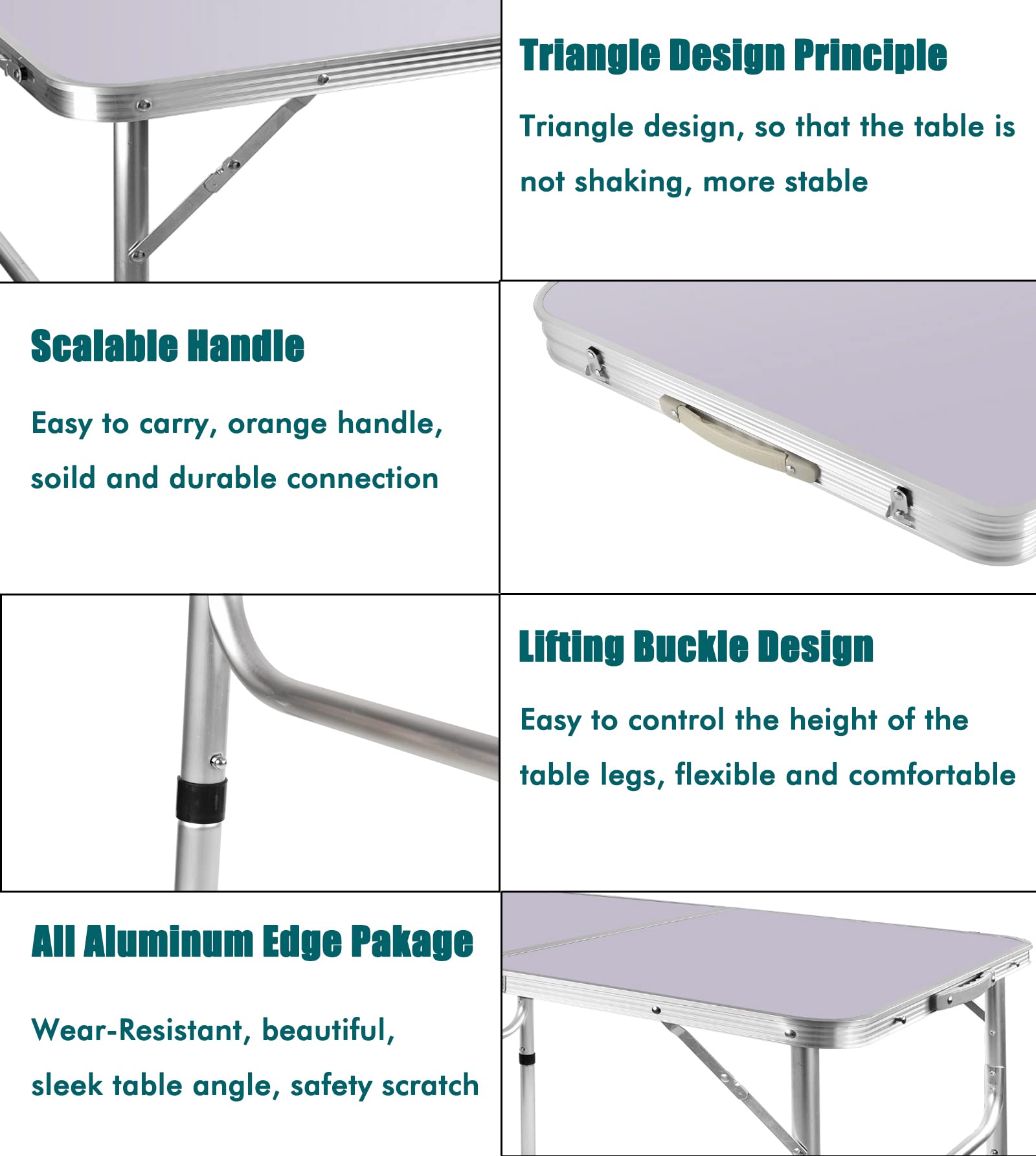 Triangle Design Principle

Triangle design, so that the table is not shaking, more stable

Scalable Handle

Easy to carry, orange handle, soild and durable connection

Lifting Buckle Design

Easy to control the height of the table legs, flexible and comfortable

All Aluminum Edge Pakage

Wear-Resistant, beautiful, sleek table angle, safety scratch